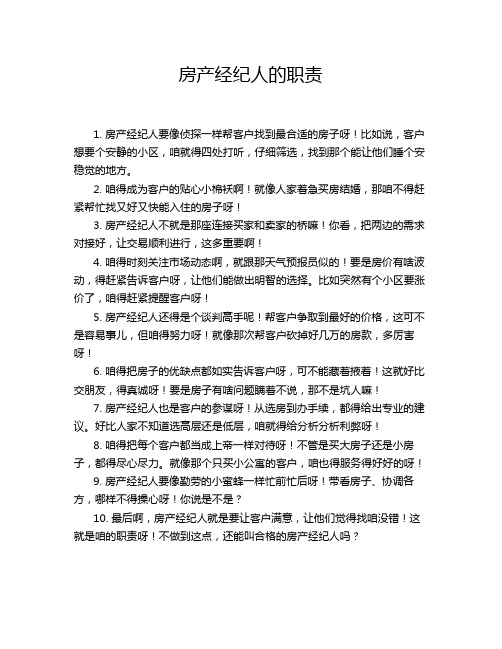 房产经纪人的职责

1. 房产经纪人要像侦探一样帮客户找到最合适的房子呀！比如说，客户想要个安静的小区，咱就得四处打听，仔细筛选，找到那个能让他们睡个安稳觉的地方。

2. 咱得成为客户的贴心小棉袄啊！就像人家着急买房结婚，那咱不得赶紧帮忙找又好又快能入住的房子呀！

3. 房产经纪人不就是那座连接买家和卖家的桥嘛！你看，把两边的需求对接好，让交易顺利进行，这多重要啊！

4. 咱得时刻关注市场动态啊，就跟那天气预报员似的！要是房价有啥波动，得赶紧告诉客户呀，让他们能做出明智的选择。比如突然有个小区要涨价了，咱得赶紧提醒客户呀！

5. 房产经纪人还得是个谈判高手呢！帮客户争取到最好的价格，这可不是容易事儿，但咱得努力呀！就像那次帮客户砍掉好几万的房款，多厉害呀！

6. 咱得把房子的优缺点都如实告诉客户呀，可不能藏着掖着！这就好比交朋友，得真诚呀！要是房子有啥问题瞒着不说，那不是坑人嘛！

7. 房产经纪人也是客户的参谋呀！从选房到办手续，都得给出专业的建议。好比人家不知道选高层还是低层，咱就得给分析分析利弊呀！

8. 咱得把每个客户都当成上帝一样对待呀！不管是买大房子还是小房子，都得尽心尽力。就像那个只买小公寓的客户，咱也得服务得好好的呀！

9. 房产经纪人要像勤劳的小蜜蜂一样忙前忙后呀！带看房子、协调各方，哪样不得操心呀！你说是不是？

10. 最后啊，房产经纪人就是要让客户满意，让他们觉得找咱没错！这就是咱的职责呀！不做到这点，还能叫合格的房产经纪人吗？